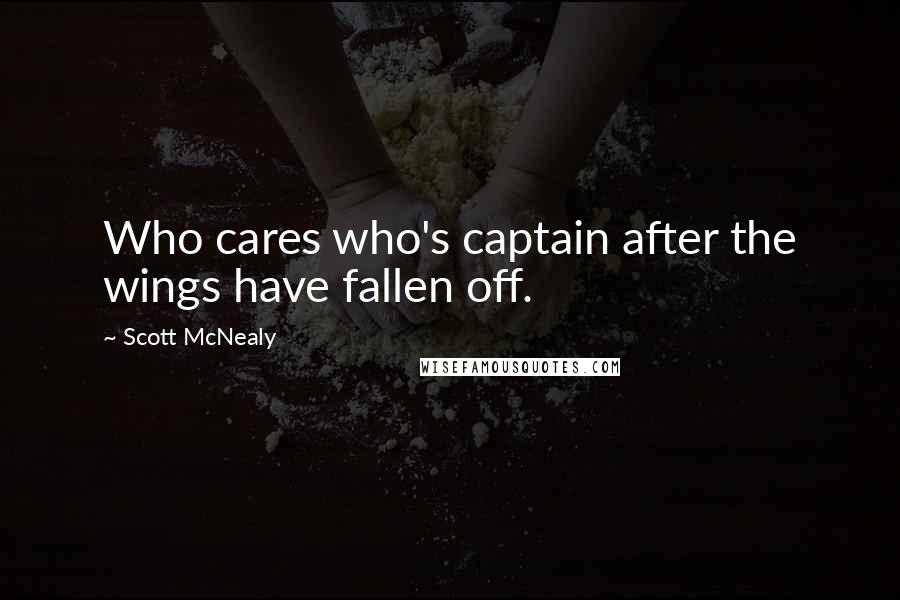 Who cares who's captain after the wings have fallen off.

~ Scott McNealy

WISEFAMOUSQUOTES.COM